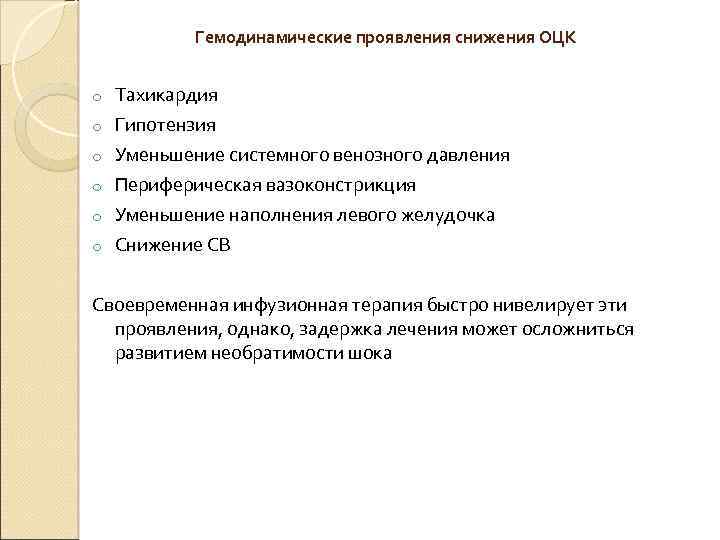 Гемодинамические проявления снижения ОЦК

o Тахикардия
o Гипотензия
o Уменьшение системного венозного давления
o Периферическая вазоконстрикция
o Уменьшение наполнения левого желудочка
o Снижение СВ

Своевременная инфузионная терапия быстро нивелирует эти проявления, однако, задержка лечения может осложниться развитием необратимости шока